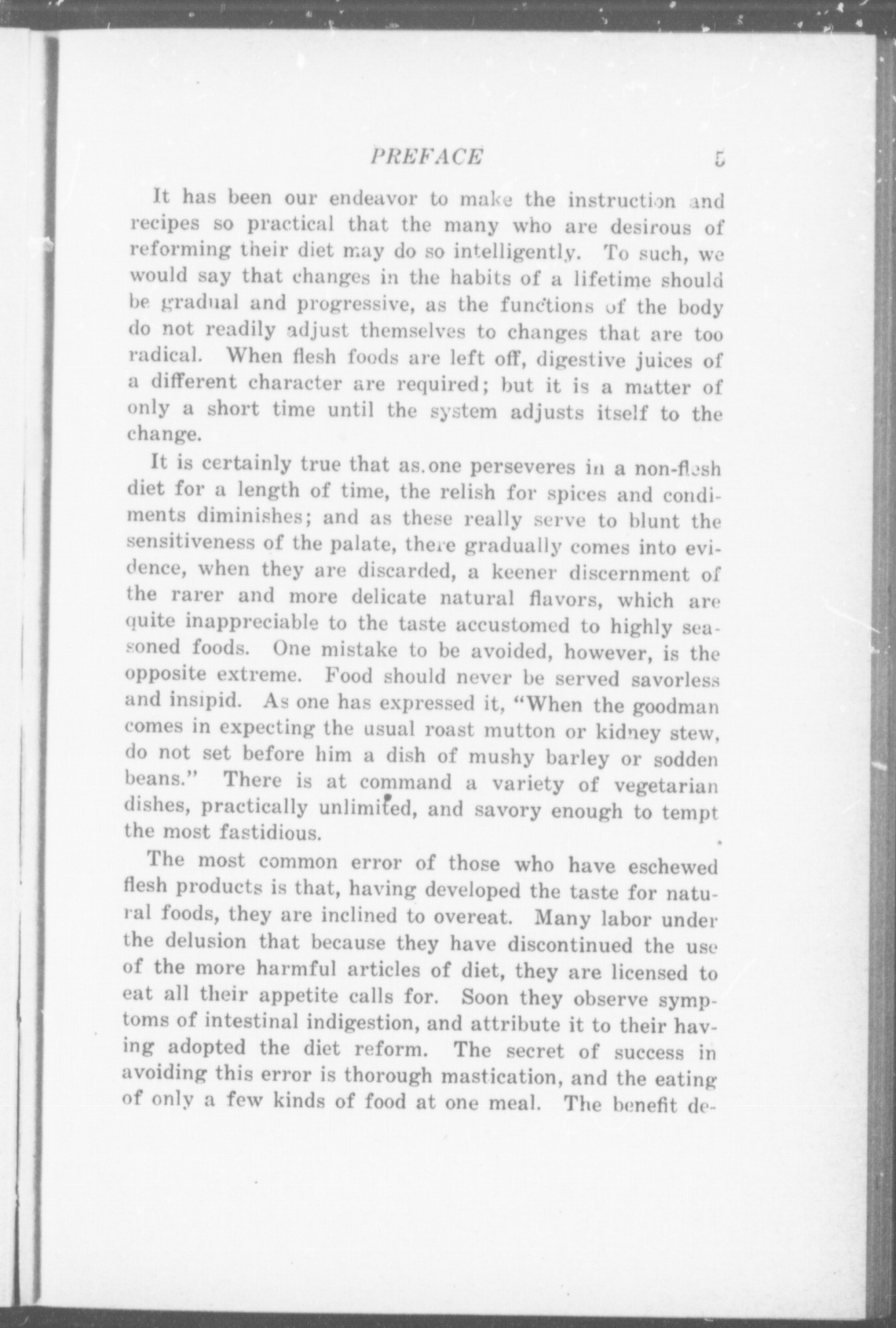 PREFACE 5

It has been our endeavor to make the instruction and recipes so practical that the many who are desirous of reforming their diet may do so intelligently. To such, we would say that changes in the habits of a lifetime should be gradual and progressive, as the functions of the body do not readily adjust themselves to changes that are too radical. When flesh foods are left off, digestive juices of a different character are required; but it is a matter of only a short time until the system adjusts itself to the change.

It is certainly true that as one perseveres in a non-flesh diet for a length of time, the relish for spices and condiments diminishes; and as these really serve to blunt the sensitiveness of the palate, there gradually comes into evidence, when they are discarded, a keener discernment of the rarer and more delicate natural flavors, which are quite inappreciable to the taste accustomed to highly seasoned foods. One mistake to be avoided, however, is the opposite extreme. Food should never be served savorless and insipid. As one has expressed it, "When the goodman comes in expecting the usual roast mutton or kidney stew, do not set before him a dish of mushy barley or sodden beans." There is at command a variety of vegetarian dishes, practically unlimited, and savory enough to tempt the most fastidious.

The most common error of those who have eschewed flesh products is that, having developed the taste for natural foods, they are inclined to overeat. Many labor under the delusion that because they have discontinued the use of the more harmful articles of diet, they are licensed to eat all their appetite calls for. Soon they observe symptoms of intestinal indigestion, and attribute it to their having adopted the diet reform. The secret of success in avoiding this error is thorough mastication, and the eating of only a few kinds of food at one meal. The benefit de-